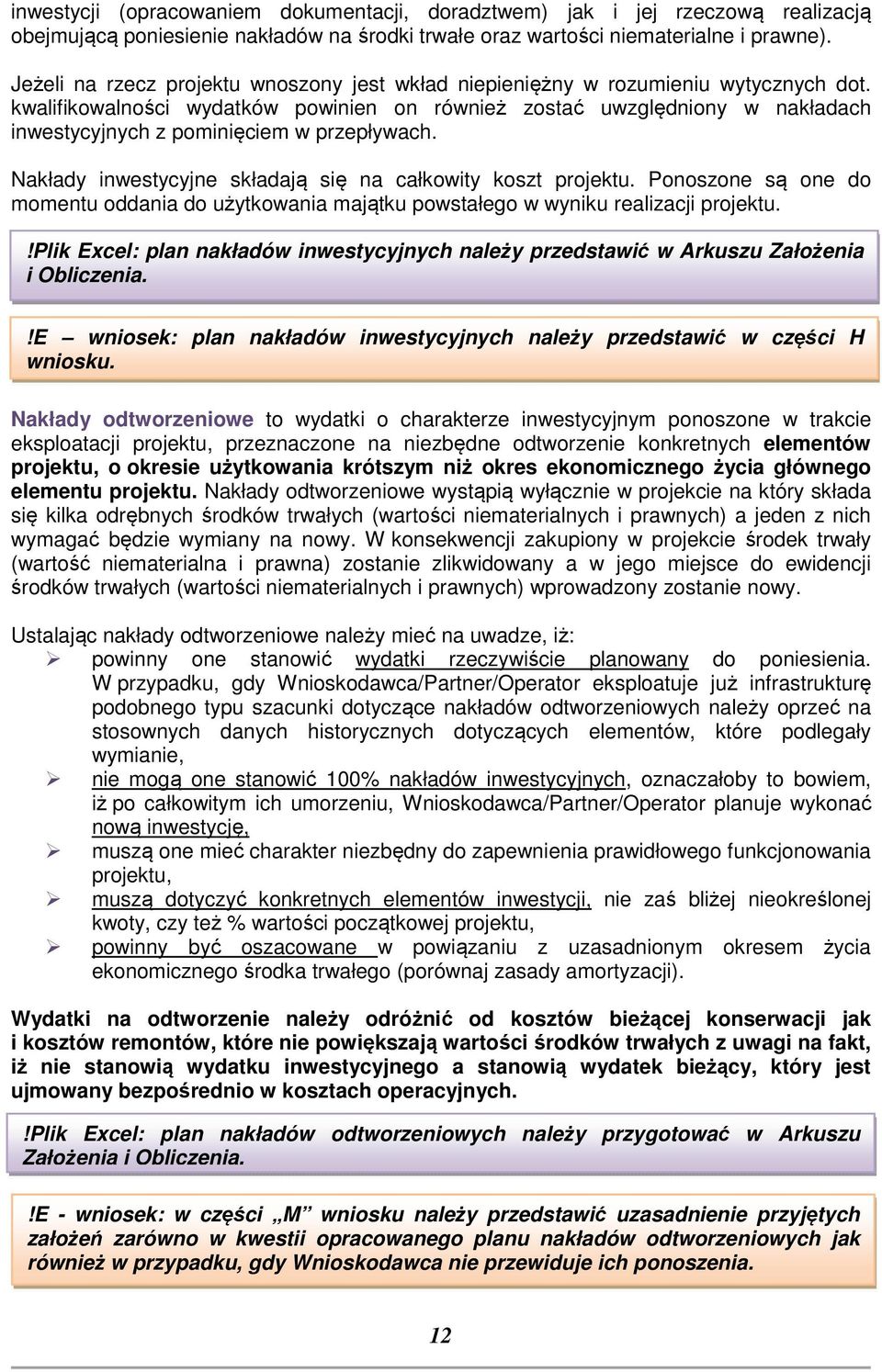 inwestycji (opracowaniem dokumentacji, doradztwem) jak i jej rzeczową realizacją obejmującą poniesienie nakładów na środki trwałe oraz wartości niematerialne i prawne).

Jeżeli na rzecz projektu wnoszony jest wkład niepieniężny w rozumieniu wytycznych dot. kwalifikowalności wydatków powinien on również zostać uwzględniony w nakładach inwestycyjnych z pominięciem w przepływach.

Nakłady inwestycyjne składają się na całkowity koszt projektu. Ponoszone są one do momentu oddania do użytkowania majątku powstałego w wyniku realizacji projektu.

!Plik Excel: plan nakładów inwestycyjnych należy przedstawić w Arkuszu Założenia i Obliczenia.

!E – wniosek: plan nakładów inwestycyjnych należy przedstawić w części H wniosku.

Nakłady odtworzeniowe to wydatki o charakterze inwestycyjnym ponoszone w trakcie eksploatacji projektu, przeznaczone na niezbędne odtworzenie konkretnych elementów projektu, o okresie użytkowania krótszym niż okres ekonomicznego życia głównego elementu projektu. Nakłady odtworzeniowe wystąpią wyłącznie w projekcie na który składa się kilka odrębnych środków trwałych (wartości niematerialnych i prawnych) a jeden z nich wymagać będzie wymiany na nowy. W konsekwencji zakupiony w projekcie środek trwały (wartość niematerialna i prawna) zostanie zlikwidowany a w jego miejsce do ewidencji środków trwałych (wartości niematerialnych i prawnych) wprowadzony zostanie nowy.

Ustalając nakłady odtworzeniowe należy mieć na uwadze, iż:
➢ powinny one stanowić wydatki rzeczywiście planowany do poniesienia. W przypadku, gdy Wnioskodawca/Partner/Operator eksploatuje już infrastrukturę podobnego typu szacunki dotyczące nakładów odtworzeniowych należy oprzeć na stosownych danych historycznych dotyczących elementów, które podlegały wymianie,
➢ nie mogą one stanowić 100% nakładów inwestycyjnych, oznaczałoby to bowiem, iż po całkowitym ich umorzeniu, Wnioskodawca/Partner/Operator planuje wykonać nową inwestycję,
➢ muszą one mieć charakter niezbędny do zapewnienia prawidłowego funkcjonowania projektu,
➢ muszą dotyczyć konkretnych elementów inwestycji, nie zaś bliżej nieokreślonej kwoty, czy też % wartości początkowej projektu,
➢ powinny być oszacowane w powiązaniu z uzasadnionym okresem życia ekonomicznego środka trwałego (porównaj zasady amortyzacji).

Wydatki na odtworzenie należy odróżnić od kosztów bieżącej konserwacji jak i kosztów remontów, które nie powiększają wartości środków trwałych z uwagi na fakt, iż nie stanowią wydatku inwestycyjnego a stanowią wydatek bieżący, który jest ujmowany bezpośrednio w kosztach operacyjnych.

!Plik Excel: plan nakładów odtworzeniowych należy przygotować w Arkuszu Założenia i Obliczenia.

!E - wniosek: w części „M” wniosku należy przedstawić uzasadnienie przyjętych założeń zarówno w kwestii opracowanego planu nakładów odtworzeniowych jak również w przypadku, gdy Wnioskodawca nie przewiduje ich ponoszenia.

12